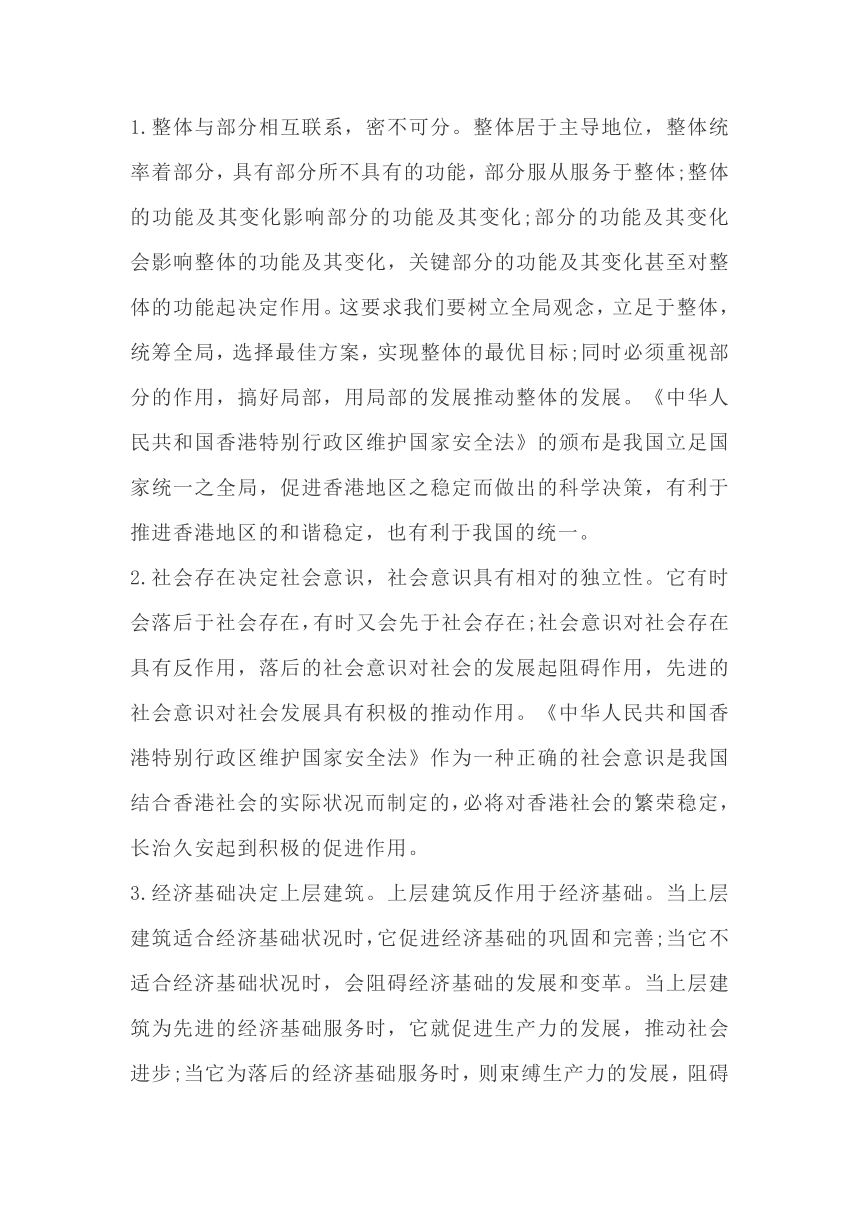 1.整体与部分相互联系，密不可分。整体居于主导地位，整体统率着部分，具有部分所不具有的功能，部分服从服务于整体;整体的功能及其变化影响部分的功能及其变化;部分的功能及其变化会影响整体的功能及其变化，关键部分的功能及其变化甚至对整体的功能起决定作用。这要求我们要树立全局观念，立足于整体，统筹全局，选择最佳方案，实现整体的最优目标;同时必须重视部分的作用，搞好局部，用局部的发展推动整体的发展。《中华人民共和国香港特别行政区维护国家安全法》的颁布是我国立足国家统一之全局，促进香港地区之稳定而做出的科学决策，有利于推进香港地区的和谐稳定，也有利于我国的统一。

2.社会存在决定社会意识，社会意识具有相对的独立性。它有时会落后于社会存在，有时又会先于社会存在;社会意识对社会存在具有反作用，落后的社会意识对社会的发展起阻碍作用，先进的社会意识对社会发展具有积极的推动作用。《中华人民共和国香港特别行政区维护国家安全法》作为一种正确的社会意识是我国结合香港社会的实际状况而制定的，必将对香港社会的繁荣稳定，长治久安起到积极的促进作用。

3.经济基础决定上层建筑。上层建筑反作用于经济基础。当上层建筑适合经济基础状况时，它促进经济基础的巩固和完善;当它不适合经济基础状况时，会阻碍经济基础的发展和变革。当上层建筑为先进的经济基础服务时，它就促进生产力的发展，推动社会进步;当它为落后的经济基础服务时，则束缚生产力的发展，阻碍